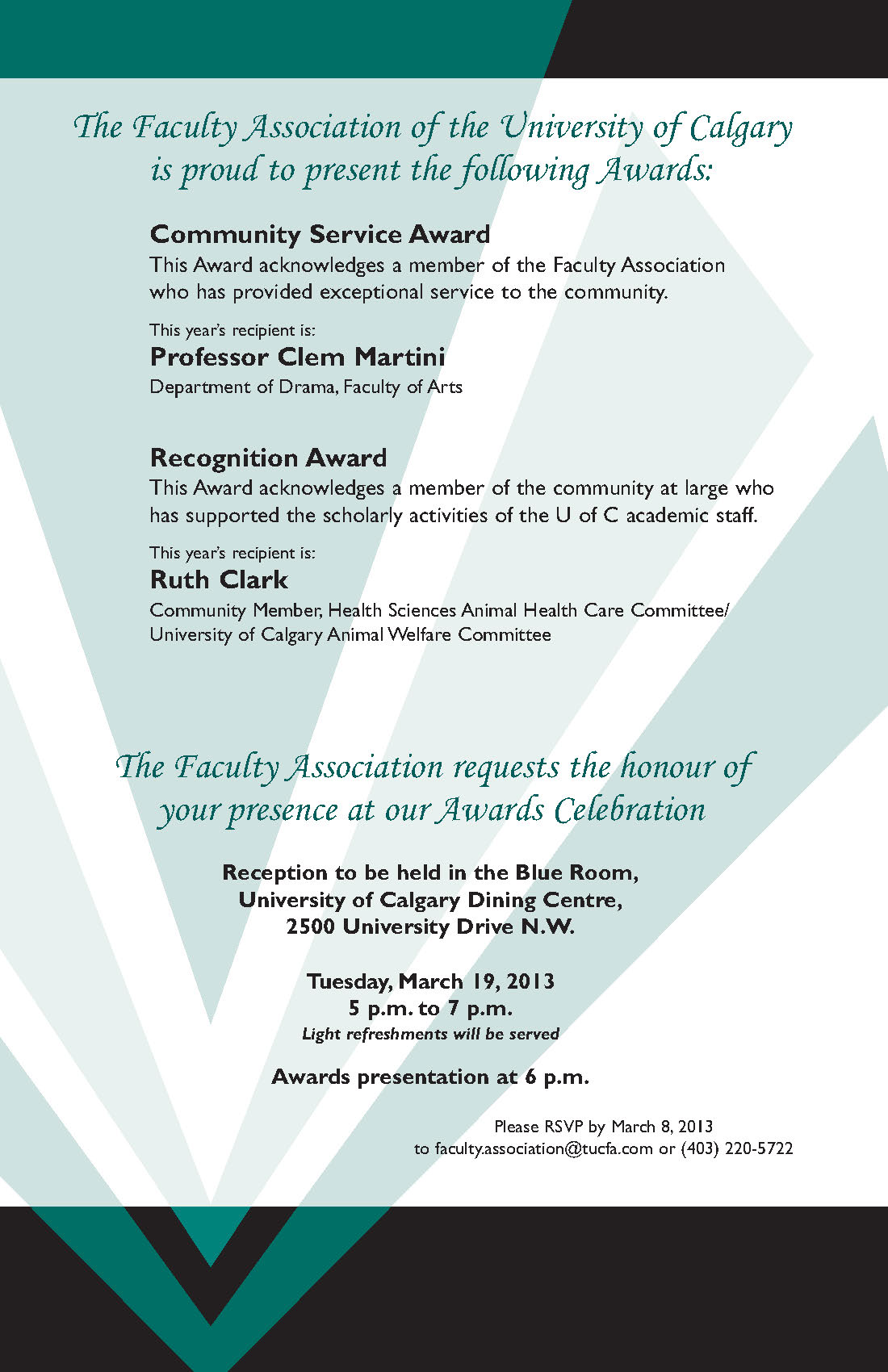 The Faculty Association of the University of Calgary is proud to present the following Awards:

Community Service Award
This Award acknowledges a member of the Faculty Association who has provided exceptional service to the community.

This year's recipient is:
Professor Clem Martini
Department of Drama, Faculty of Arts

Recognition Award
This Award acknowledges a member of the community at large who has supported the scholarly activities of the U of C academic staff.

This year's recipient is:
Ruth Clark
Community Member, Health Sciences Animal Health Care Committee/ University of Calgary Animal Welfare Committee

The Faculty Association requests the honour of your presence at our Awards Celebration

Reception to be held in the Blue Room, University of Calgary Dining Centre, 2500 University Drive N.W.

Tuesday, March 19, 2013
5 p.m. to 7 p.m.
Light refreshments will be served

Awards presentation at 6 p.m.

Please RSVP by March 8, 2013
to faculty.association@tucfa.com or (403) 220-5722